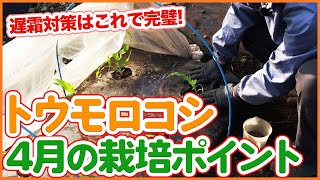 遅霜対策はこれで完璧!

トウモロコシ
4月の栽培ポイント